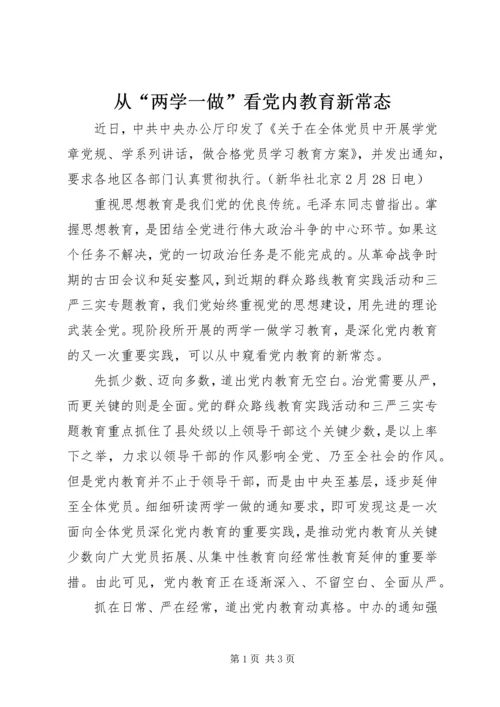 从“两学一做”看党内教育新常态

近日，中共中央办公厅印发了《关于在全体党员中开展学党章党规、学系列讲话，做合格党员学习教育方案》，并发出通知，要求各地区各部门认真贯彻执行。（新华社北京2月28日电）

重视思想教育是我们党的优良传统。毛泽东同志曾指出。掌握思想教育，是团结全党进行伟大政治斗争的中心环节。如果这个任务不解决，党的一切政治任务是不能完成的。从革命战争时期的古田会议和延安整风，到近期的群众路线教育实践活动和三严三实专题教育，我们党始终重视党的思想建设，用先进的理论武装全党。现阶段所开展的两学一做学习教育，是深化党内教育的又一次重要实践，可以从中窥看党内教育的新常态。

先抓少数、迈向多数，道出党内教育无空白。治党需要从严，而更关键的则是全面。党的群众路线教育实践活动和三严三实专题教育重点抓住了县处级以上领导干部这个关键少数，是以上率下之举，力求以领导干部的作风影响全党、乃至全社会的作风。但是党内教育并不止于领导干部，而是由中央至基层，逐步延伸至全体党员。细细研读两学一做的通知要求，即可发现这是一次面向全体党员深化党内教育的重要实践，是推动党内教育从关键少数向广大党员拓展、从集中性教育向经常性教育延伸的重要举措。由此可见，党内教育正在逐渐深入、不留空白、全面从严。

抓在日常、严在经常，道出党内教育动真格。中办的通知强

第1页 共3页